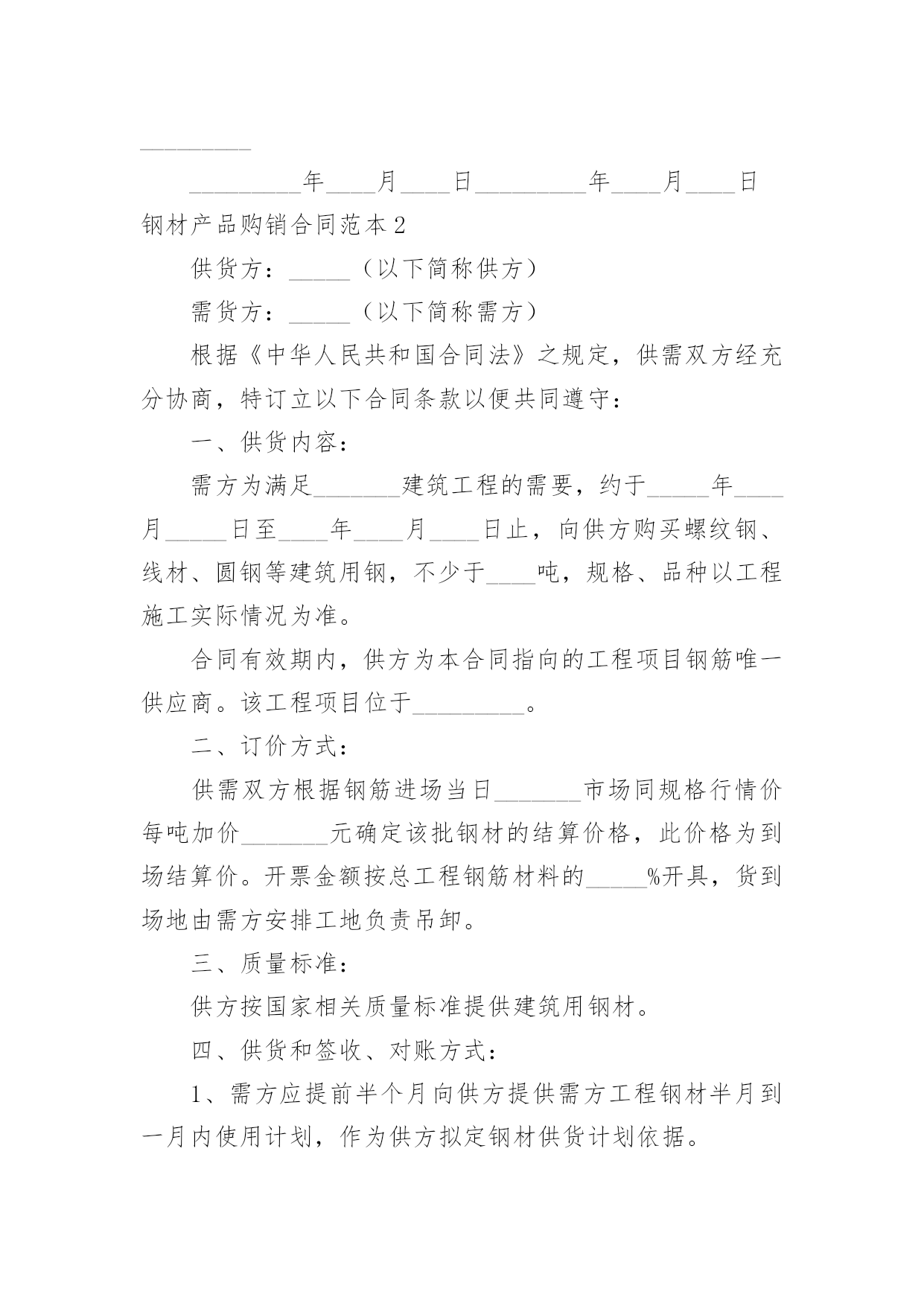 _________

_________年____月____日_________年____月____日

钢材产品购销合同范本2

供货方：_____（以下简称供方）

需货方：_____（以下简称需方）

根据《中华人民共和国合同法》之规定，供需双方经充分协商，特订立以下合同条款以便共同遵守：

一、供货内容：

需方为满足_______建筑工程的需要，约于_____年____月_____日至____年____月____日止，向供方购买螺纹钢、线材、圆钢等建筑用钢，不少于____吨，规格、品种以工程施工实际情况为准。

合同有效期内，供方为本合同指向的工程项目钢筋唯一供应商。该工程项目位于_________。

二、订价方式：

供需双方根据钢筋进场当日_______市场同规格行情价每吨加价_______元确定该批钢材的结算价格，此价格为到场结算价。开票金额按总工程钢筋材料的_____%开具，货到场地由需方安排工地负责吊卸。

三、质量标准：

供方按国家相关质量标准提供建筑用钢材。

四、供货和签收、对账方式：

1、需方应提前半个月向供方提供需方工程钢材半月到一月内使用计划，作为供方拟定钢材供货计划依据。